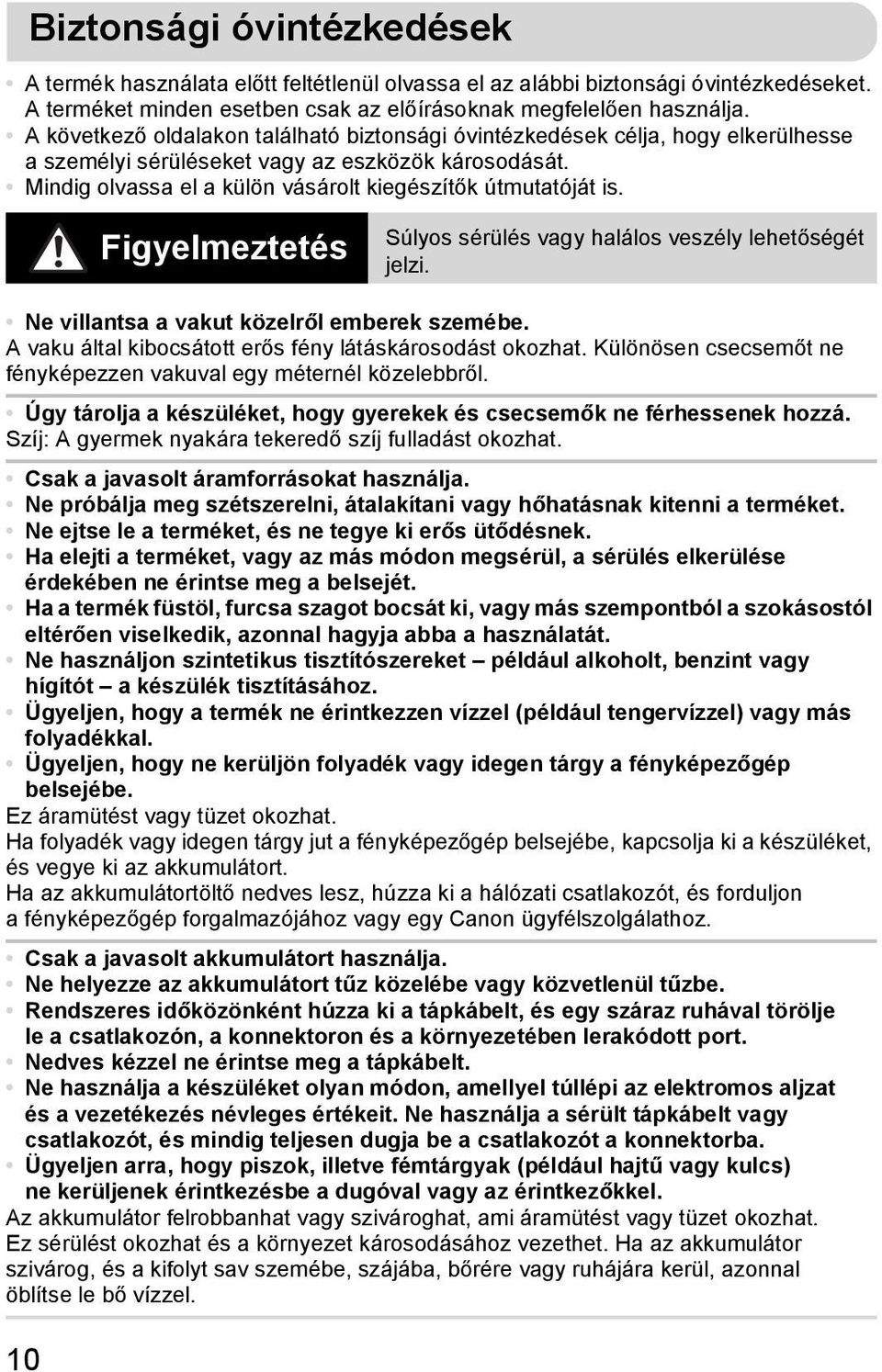 Biztonsági óvintézkedések

• A termék használata előtt feltétlenül olvassa el az alábbi biztonsági óvintézkedéseket. A terméket minden esetben csak az előírásoknak megfelelően használja.
• A következő oldalakon található biztonsági óvintézkedések célja, hogy elkerülhesse a személyi sérüléseket vagy az eszközök károsodását.
• Mindig olvassa el a külön vásárolt kiegészítők útmutatóját is.

Figyelmeztetés

Súlyos sérülés vagy halálos veszély lehetőségét jelzi.

• Ne villantsa a vakut közelről emberek szemébe.
A vaku által kibocsátott erős fény látáskárosodást okozhat. Különösen csecsemőt ne fényképezzen vakuval egy méternél közelebbről.

• Úgy tárolja a készüléket, hogy gyerekek és csecsemők ne férhessenek hozzá.
Szíj: A gyermek nyakára tekeredő szíj fulladást okozhat.

• Csak a javasolt áramforrásokat használja.
• Ne próbálja meg szétszerelni, átalakítani vagy hőhatásnak kitenni a terméket.
• Ne ejtse le a terméket, és ne tegye ki erős ütődésnek.
• Ha elejti a terméket, vagy az más módon megsérül, a sérülés elkerülése érdekében ne érintse meg a belsejét.
• Ha a termék füstöl, furcsa szagot bocsát ki, vagy más szempontból a szokásostól eltérően viselkedik, azonnal hagyja abba a használatát.
• Ne használjon szintetikus tisztítószereket – például alkoholt, benzint vagy hígítót – a készülék tisztításához.
• Ügyeljen, hogy a termék ne érintkezzen vízzel (például tengervízzel) vagy más folyadékkal.
• Ügyeljen, hogy ne kerüljön folyadék vagy idegen tárgy a fényképezőgép belsejébe.
Ez áramütést vagy tüzet okozhat.
Ha folyadék vagy idegen tárgy jut a fényképezőgép belsejébe, kapcsolja ki a készüléket, és vegye ki az akkumulátort.
Ha az akkumulátortöltő nedves lesz, húzza ki a hálózati csatlakozót, és forduljon a fényképezőgép forgalmazójához vagy egy Canon ügyfélszolgálathoz.

• Csak a javasolt akkumulátort használja.
• Ne helyezze az akkumulátort tűz közelébe vagy közvetlenül tűzbe.
• Rendszeres időközönként húzza ki a tápkábelt, és egy száraz ruhával törölje le a csatlakozón, a konnektoron és a környezetében lerakódott port.
• Nedves kézzel ne érintse meg a tápkábelt.
• Ne használja a készüléket olyan módon, amellyel túllépi az elektromos aljzat és a vezetékezés névleges értékeit. Ne használja a sérült tápkábelt vagy csatlakozót, és mindig teljesen dugja be a csatlakozót a konnektorba.
• Ügyeljen arra, hogy piszok, illetve fémtárgyak (például hajtű vagy kulcs) ne kerüljenek érintkezésbe a dugóval vagy az érintkezőkkel.
Az akkumulátor felrobbanhat vagy szivároghat, ami áramütést vagy tüzet okozhat. Ez sérülést okozhat és a környezet károsodásához vezethet. Ha az akkumulátor szivárog, és a kifolyt sav szemébe, szájába, bőrére vagy ruhájára kerül, azonnal öblítse le bő vízzel.

10